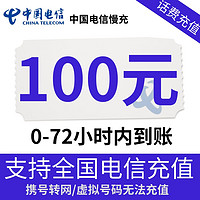 中国电信
CHINA TELECOM
中国电信慢充

话费充值

100元

0-72小时内到账

支持全国电信充值

携号转网/虚拟号码无法充值